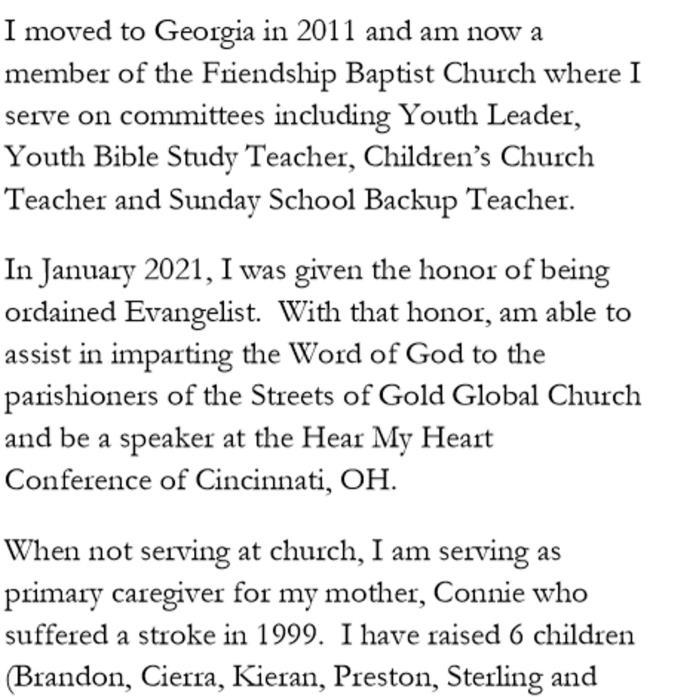 I moved to Georgia in 2011 and am now a member of the Friendship Baptist Church where I serve on committees including Youth Leader, Youth Bible Study Teacher, Children's Church Teacher and Sunday School Backup Teacher.

In January 2021, I was given the honor of being ordained Evangelist. With that honor, am able to assist in imparting the Word of God to the parishioners of the Streets of Gold Global Church and be a speaker at the Hear My Heart Conference of Cincinnati, OH.

When not serving at church, I am serving as primary caregiver for my mother, Connie who suffered a stroke in 1999. I have raised 6 children (Brandon, Cierra, Kieran, Preston, Sterling and